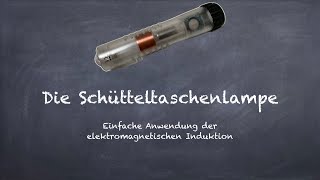 Die Schütteltaschenlampe

Einfache Anwendung der elektromagnetischen Induktion